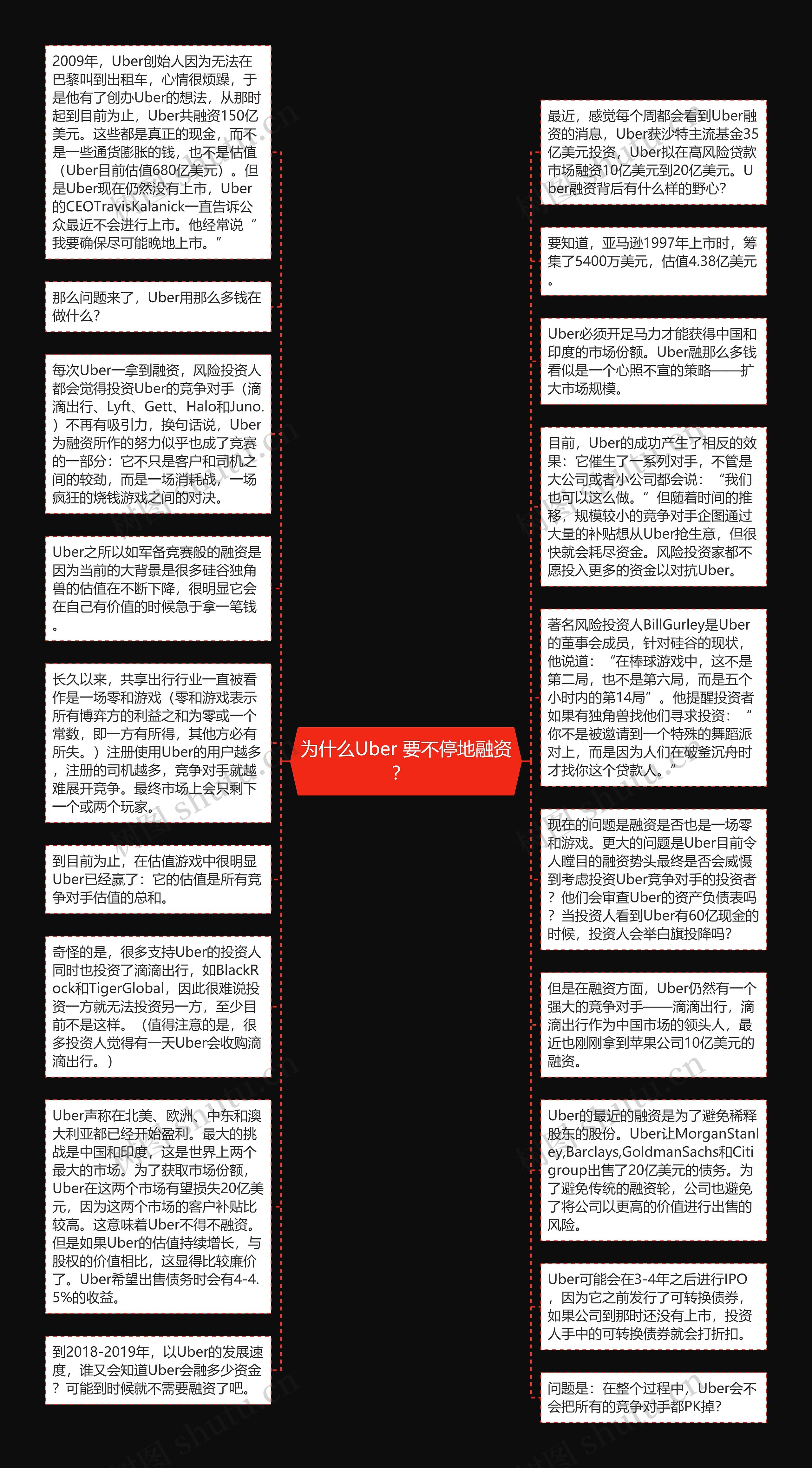 为什么Uber 要不停地融资？

2009年，Uber创始人因为无法在巴黎叫到出租车，心情很烦躁，于是他有了创办Uber的想法，从那时起到目前为止，Uber共融资150亿美元。这些都是真正的现金，而不是一些通货膨胀的钱，也不是估值（Uber目前估值680亿美元）。但是Uber现在仍然没有上市，Uber的CEOTravisKalanick一直告诉公众最近不会进行上市。他经常说“我要确保尽可能晚地上市。”

那么问题来了，Uber用那么多钱在做什么？

每次Uber一拿到融资，风险投资人都会觉得投资Uber的竞争对手（滴滴出行、Lyft、Gett、Halo和Juno.）不再有吸引力，换句话说，Uber为融资所作的努力似乎也成了竞赛的一部分：它不只是客户和司机之间的较劲，而是一场消耗战，一场疯狂的烧钱游戏之间的对决。

Uber之所以如军备竞赛般的融资是因为当前的大背景是很多硅谷独角兽的估值在不断下降，很明显它会在自己有价值的时候急于拿一笔钱。

长久以来，共享出行行业一直被看作是一场零和游戏（零和游戏表示所有博弈方的利益之和为零或一个常数，即一方有所得，其他方必有所失。）注册使用Uber的用户越多，注册的司机越多，竞争对手就越难展开竞争。最终市场上会只剩下一个或两个玩家。

到目前为止，在估值游戏中很明显Uber已经赢了：它的估值是所有竞争对手估值的总和。

奇怪的是，很多支持Uber的投资人同时也投资了滴滴出行，如BlackRock和TigerGlobal，因此很难说投资一方就无法投资另一方，至少目前不是这样。（值得注意的是，很多投资人觉得有一天Uber会收购滴滴出行。）

Uber声称在北美、欧洲、中东和澳大利亚都已经开始盈利。最大的挑战是中国和印度，这是世界上两个最大的市场。为了获取市场份额，Uber在这两个市场有望损失20亿美元，因为这两个市场的客户补贴比较高。这意味着Uber不得不融资。但是如果Uber的估值持续增长，与股权的价值相比，这显得比较廉价了。Uber希望出售债务时会有4-4.5%的收益。

到2018-2019年，以Uber的发展速度，谁又会知道Uber会融多少资金？可能到时候就不需要融资了吧。

最近，感觉每个周都会看到Uber融资的消息，Uber获沙特主流基金35亿美元投资，Uber拟在高风险贷款市场融资10亿美元到20亿美元。Uber融资背后有什么样的野心？

要知道，亚马逊1997年上市时，筹集了5400万美元，估值4.38亿美元。

Uber必须开足马力才能获得中国和印度的市场份额。Uber融那么多钱看似是一个心照不宣的策略——扩大市场规模。

目前，Uber的成功产生了相反的效果：它催生了一系列对手，不管是大公司或者小公司都会说：“我们也可以这么做。”但随着时间的推移，规模较小的竞争对手企图通过大量的补贴想从Uber抢生意，但很快就会耗尽资金。风险投资家都不愿投入更多的资金以对抗Uber。

著名风险投资人BillGurley是Uber的董事会成员，针对硅谷的现状，他说道：“在棒球游戏中，这不是第二局，也不是第六局，而是五个小时内的第14局”。他提醒投资者如果有独角兽找他们寻求投资：“你不是被邀请到一个特殊的舞蹈派对上，而是因为人们在破釜沉舟时才找你这个贷款人。”

现在的问题是融资是否也是一场零和游戏。更大的问题是Uber目前令人瞠目的融资势头最终是否会威慑到考虑投资Uber竞争对手的投资者？他们会审查Uber的资产负债表吗？当投资人看到Uber有60亿现金的时候，投资人会举白旗投降吗？

但是在融资方面，Uber仍然有一个强大的竞争对手——滴滴出行，滴滴出行作为中国市场的领头人，最近也刚刚拿到苹果公司10亿美元的融资。

Uber的最近的融资是为了避免稀释股东的股份。Uber让MorganStanley,Barclays,GoldmanSachs和Citigroup出售了20亿美元的债务。为了避免传统的融资轮，公司也避免了将公司以更高的价值进行出售的风险。

Uber可能会在3-4年之后进行IPO，因为它之前发行了可转换债券，如果公司到那时还没有上市，投资人手中的可转换债券就会打折扣。

问题是：在整个过程中，Uber会不会把所有的竞争对手都PK掉？